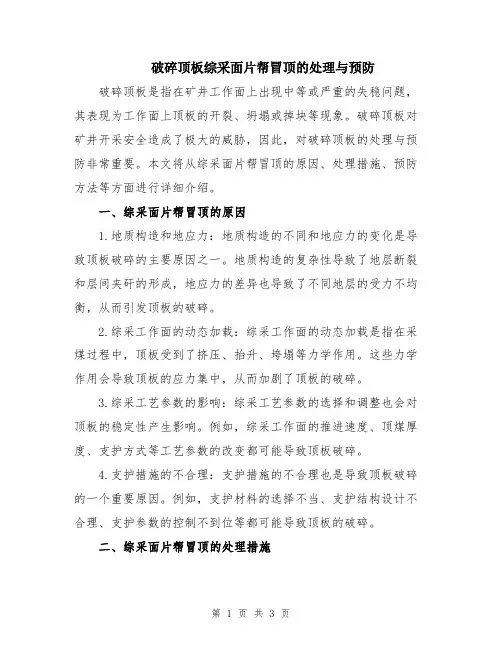 破碎顶板综采面片帮冒顶的处理与预防

破碎顶板是指在矿井工作面上出现中等或严重的失稳问题，其表现为工作面上顶板的开裂、坍塌或掉块等现象。破碎顶板对矿井开采安全造成了极大的威胁，因此，对破碎顶板的处理与预防非常重要。本文将从综采面片帮冒顶的原因、处理措施、预防方法等方面进行详细介绍。

一、综采面片帮冒顶的原因

1.地质构造和地应力：地质构造的不同和地应力的变化是导致顶板破碎的主要原因之一。地质构造的复杂性导致了地层断裂和层间夹矸的形成，地应力的差异也导致了不同地层的受力不均衡，从而引发顶板的破碎。

2.综采工作面的动态加载：综采工作面的动态加载是指在采煤过程中，顶板受到了挤压、抬升、垮塌等力学作用。这些力学作用会导致顶板的应力集中，从而加剧了顶板的破碎。

3.综采工艺参数的影响：综采工艺参数的选择和调整也会对顶板的稳定性产生影响。例如，综采工作面的推进速度、顶煤厚度、支护方式等工艺参数的改变都可能导致顶板破碎。

4.支护措施的不合理：支护措施的不合理也是导致顶板破碎的一个重要原因。例如，支护材料的选择不当、支护结构设计不合理、支护参数的控制不到位等都可能导致顶板的破碎。

二、综采面片帮冒顶的处理措施

第 1 页 共 3 页